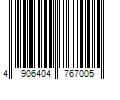 4 906404 767005